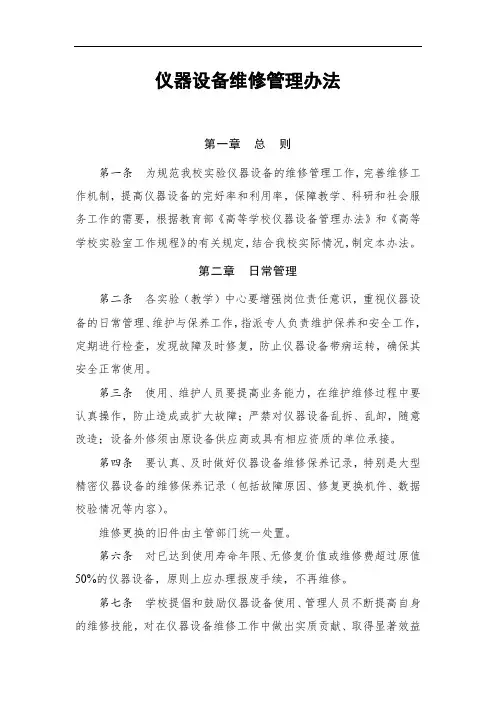 仪器设备维修管理办法

第一章 总 则

第一条 为规范我校实验仪器设备的维修管理工作，完善维修工作机制，提高仪器设备的完好率和利用率，保障教学、科研和社会服务工作的需要，根据教育部《高等学校仪器设备管理办法》和《高等学校实验室工作规程》的有关规定，结合我校实际情况，制定本办法。

第二章 日常管理

第二条 各实验（教学）中心要增强岗位责任意识，重视仪器设备的日常管理、维护与保养工作，指派专人负责维护保养和安全工作，定期进行检查，发现故障及时修复，防止仪器设备带病运转，确保其安全正常使用。

第三条 使用、维护人员要提高业务能力，在维护维修过程中要认真操作，防止造成或扩大故障；严禁对仪器设备乱拆、乱卸，随意改造；设备外修须由原设备供应商或具有相应资质的单位承接。

第四条 要认真、及时做好仪器设备维修保养记录，特别是大型精密仪器设备的维修保养记录（包括故障原因、修复更换机件、数据校验情况等内容）。

维修更换的旧件由主管部门统一处置。

第六条 对已达到使用寿命年限、无修复价值或维修费超过原值50%的仪器设备，原则上应办理报废手续，不再维修。

第七条 学校提倡和鼓励仪器设备使用、管理人员不断提高自身的维修技能，对在仪器设备维修工作中做出实质贡献、取得显著效益